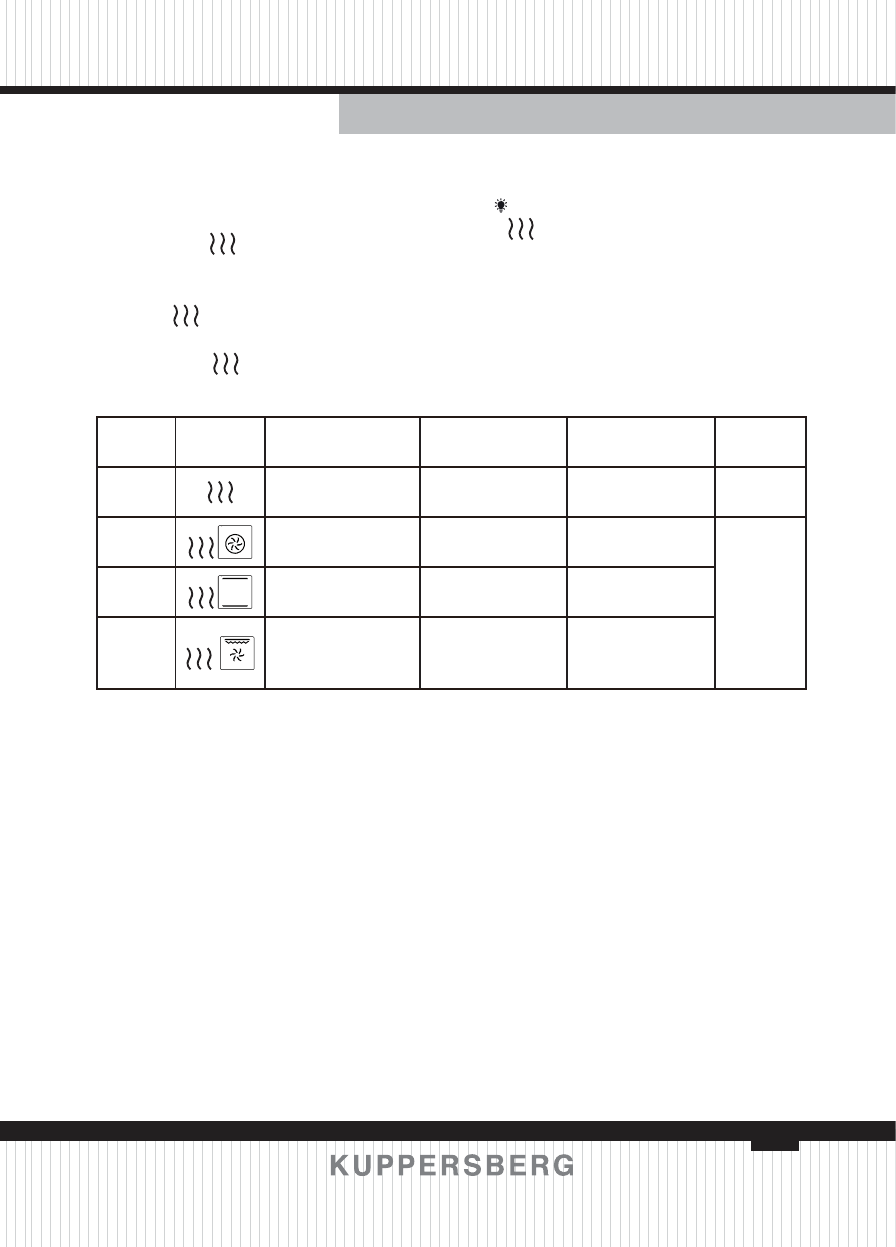 KUPPERSBERG